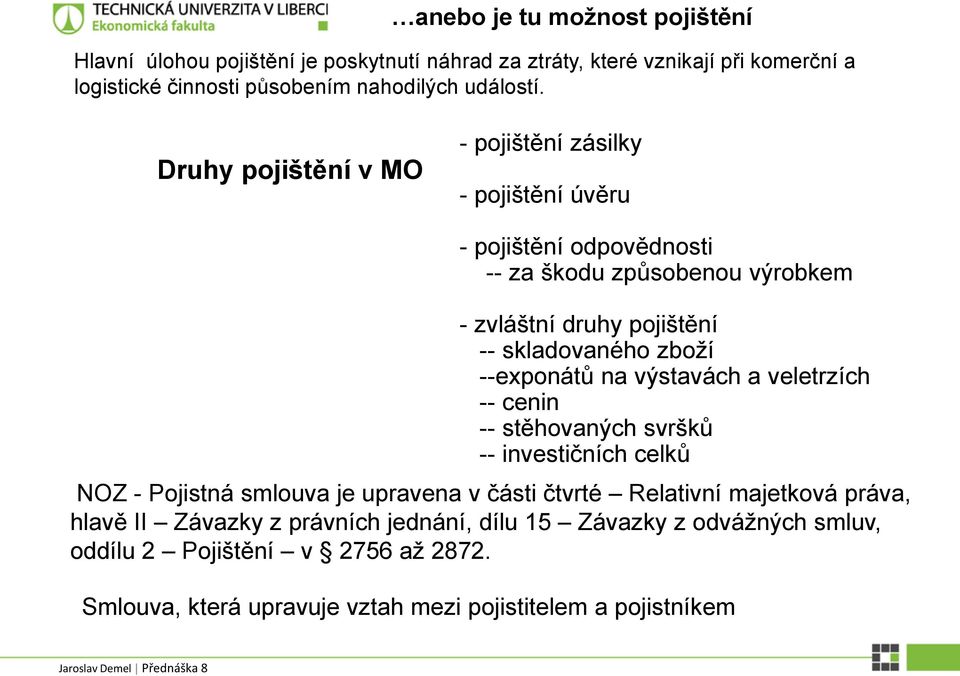 TECHNICKÁ UNIVERZITA V LIBERCI
Ekonomická fakulta

…anebo je tu možnost pojištění

Hlavní úlohou pojištění je poskytnutí náhrad za ztráty, které vznikají při komerční a logistické činnosti působením nahodilých událostí.

Druhy pojištění v MO

- pojištění zásilky

- pojištění úvěru

- pojištění odpovědnosti
-- za škodu způsobenou výrobkem

- zvláštní druhy pojištění
-- skladovaného zboží
--exponátů na výstavách a veletrzích
-- cenin
-- stěhovaných svršků
-- investičních celků

NOZ - Pojistná smlouva je upravena v části čtvrté – Relativní majetková práva, hlavě II – Závazky z právních jednání, dílu 15 – Závazky z odvážných smluv, oddílu 2 – Pojištění – v § 2756 až 2872.

Smlouva, která upravuje vztah mezi pojistitelem a pojistníkem

Jaroslav Demel | Přednáška 8